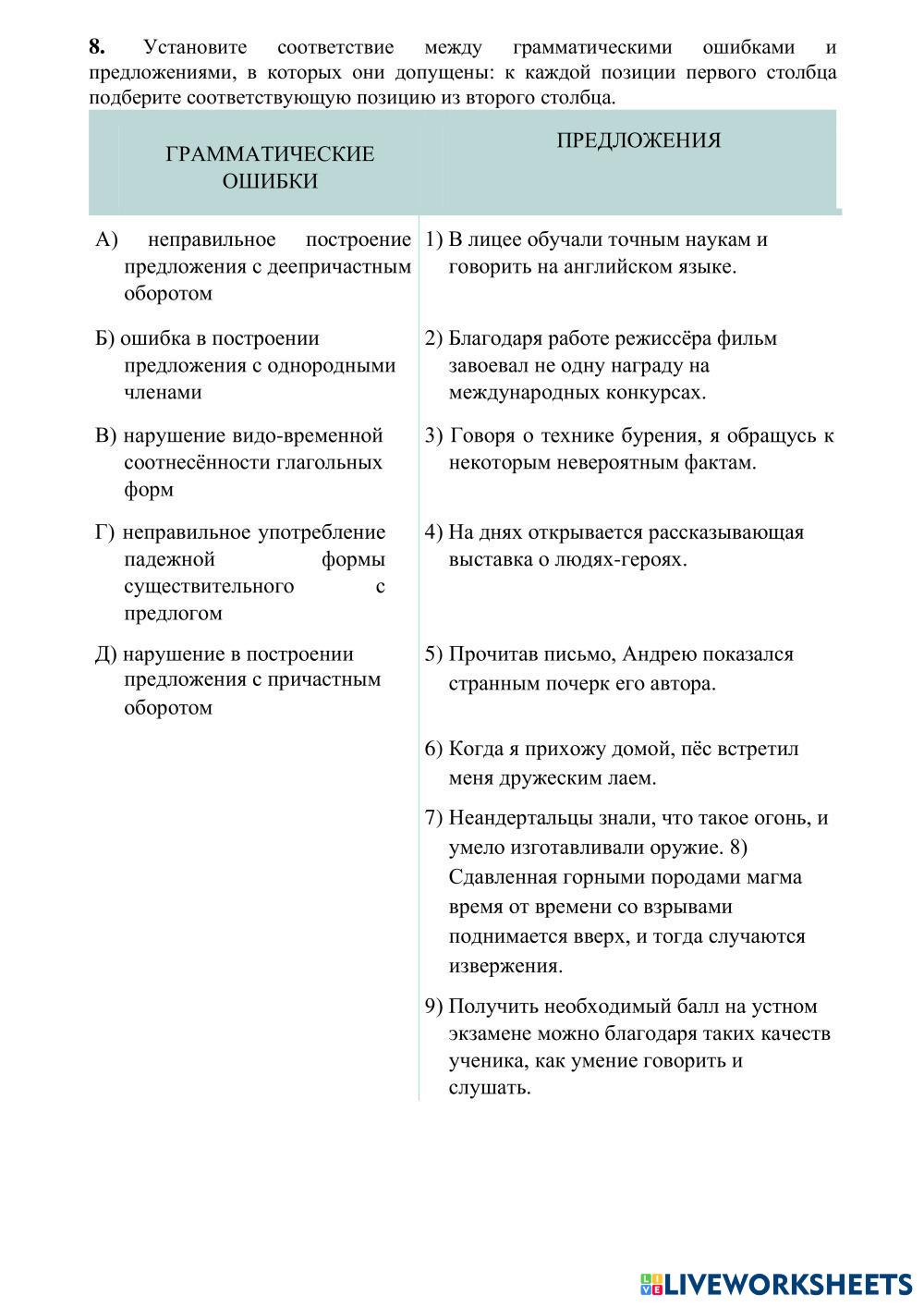 **8.** Установите соответствие между грамматическими ошибками и предложениями, в которых они допущены: к каждой позиции первого столбца подберите соответствующую позицию из второго столбца.

| ГРАММАТИЧЕСКИЕ ОШИБКИ | ПРЕДЛОЖЕНИЯ |
|---|---|
| А) неправильное построение предложения с деепричастным оборотом | 1) В лицее обучали точным наукам и говорить на английском языке. |
| Б) ошибка в построении предложения с однородными членами | 2) Благодаря работе режиссёра фильм завоевал не одну награду на международных конкурсах. |
| В) нарушение видо-временной соотнесённости глагольных форм | 3) Говоря о технике бурения, я обращусь к некоторым невероятным фактам. |
| Г) неправильное употребление падежной формы существительного с предлогом | 4) На днях открывается рассказывающая выставка о людях-героях. |
| Д) нарушение в построении предложения с причастным оборотом | 5) Прочитав письмо, Андрею показался странным почерк его автора. |
| | 6) Когда я прихожу домой, пёс встретил меня дружеским лаем. |
| | 7) Неандертальцы знали, что такое огонь, и умело изготавливали оружие. 8) Сдавленная горными породами магма время от времени со взрывами поднимается вверх, и тогда случаются извержения. |
| | 9) Получить необходимый балл на устном экзамене можно благодаря таких качеств ученика, как умение говорить и слушать. |

LIVEWORKSHEETS